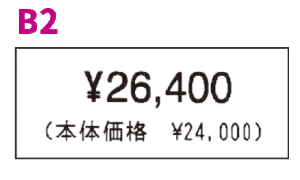 B2

¥26,400

（本体価格　¥24,000）